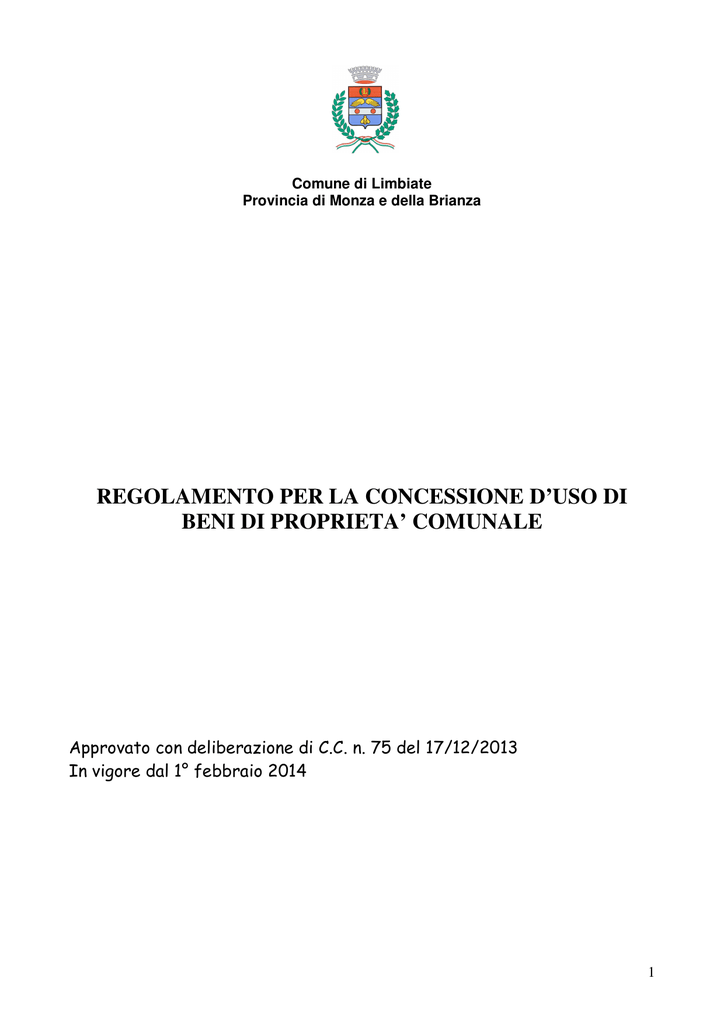 Comune di Limbiate
Provincia di Monza e della Brianza

REGOLAMENTO PER LA CONCESSIONE D’USO DI BENI DI PROPRIETA’ COMUNALE

Approvato con deliberazione di C.C. n. 75 del 17/12/2013
In vigore dal 1° febbraio 2014

1